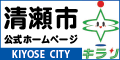 清瀬市
公式ホームページ
KIYOSE CITY
キラリ